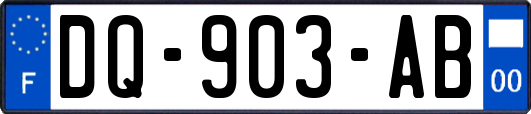 F
DQ-903-AB
00